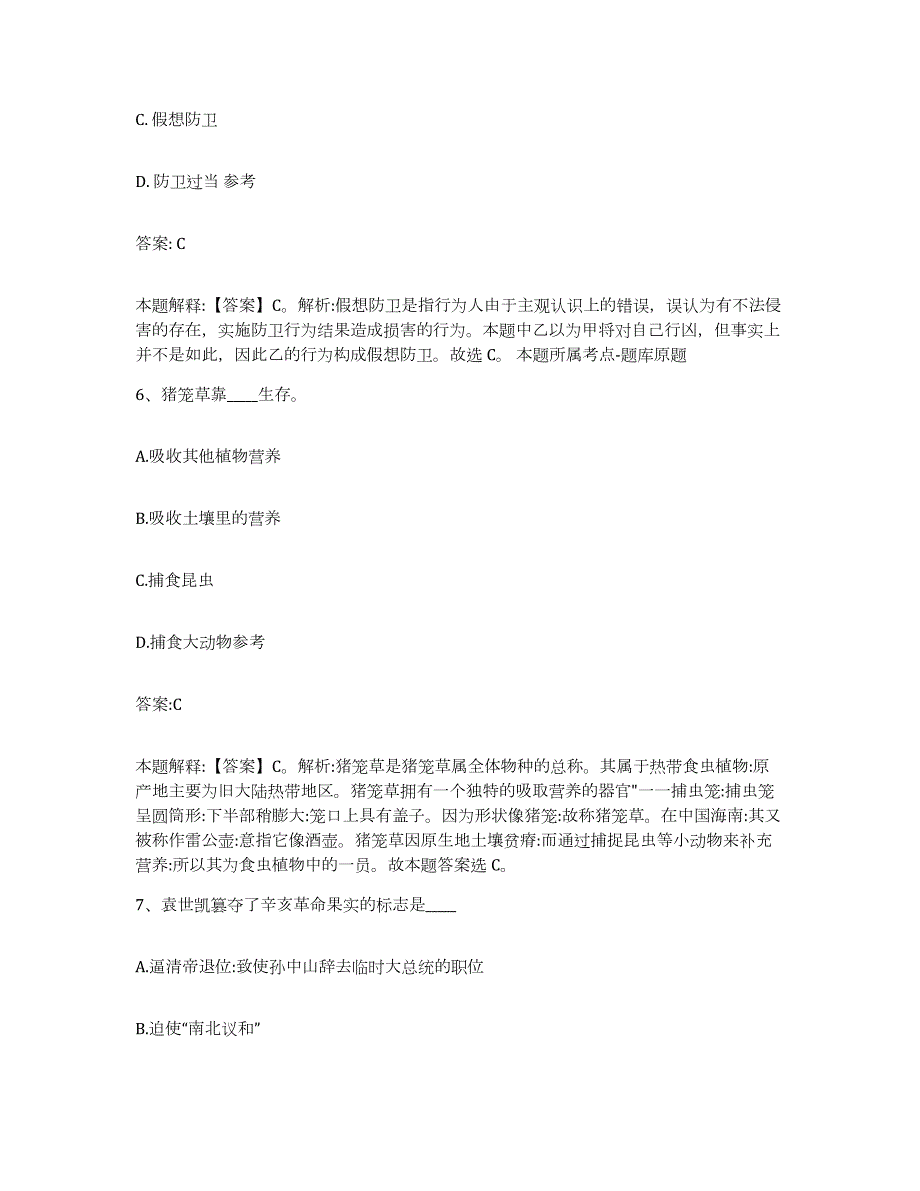 C. 假想防卫

D. 防卫过当 参考

答案: C

本题解释:【答案】C。解析:假想防卫是指行为人由于主观认识上的错误，误认为有不法侵害的存在，实施防卫行为结果造成损害的行为。本题中乙以为甲将对自己行凶，但事实上并不是如此，因此乙的行为构成假想防卫。故选 C。 本题所属考点-题库原题

6、猪笼草靠____生存。

A.吸收其他植物营养

B.吸收土壤里的营养

C.捕食昆虫

D.捕食大动物参考

答案:C

本题解释:【答案】C。解析:猪笼草是猪笼草属全体物种的总称。其属于热带食虫植物:原产地主要为旧大陆热带地区。猪笼草拥有一个独特的吸取营养的器官"一一捕虫笼:捕虫笼呈圆筒形:下半部稍膨大:笼口上具有盖子。因为形状像猪笼:故称猪笼草。在中国海南:其又被称作雷公壶:意指它像酒壶。猪笼草因原生地土壤贫瘠:而通过捕捉昆虫等小动物来补充营养:所以其为食虫植物中的一员。故本题答案选 C。

7、袁世凯篡夺了辛亥革命果实的标志是____

A.逼清帝退位:致使孙中山辞去临时大总统的职位

B.迫使“南北议和”